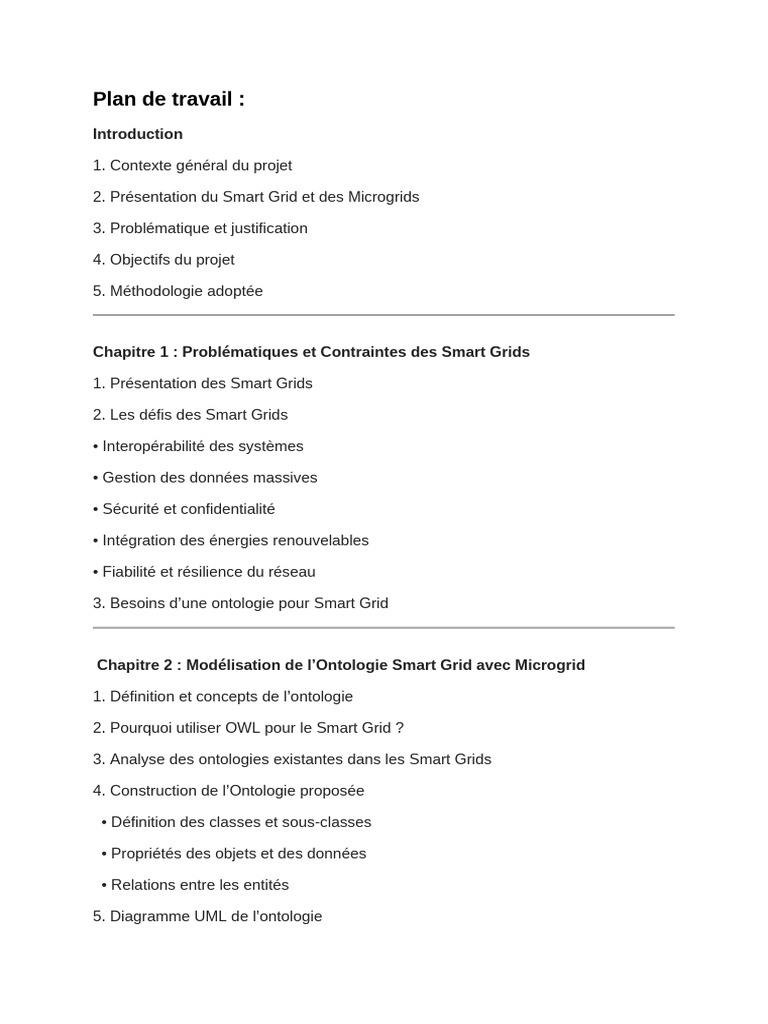 Plan de travail :

Introduction

1. Contexte général du projet

2. Présentation du Smart Grid et des Microgrids

3. Problématique et justification

4. Objectifs du projet

5. Méthodologie adoptée

Chapitre 1 : Problématiques et Contraintes des Smart Grids

1. Présentation des Smart Grids

2. Les défis des Smart Grids

• Interopérabilité des systèmes

• Gestion des données massives

• Sécurité et confidentialité

• Intégration des énergies renouvelables

• Fiabilité et résilience du réseau

3. Besoins d'une ontologie pour Smart Grid

Chapitre 2 : Modélisation de l'Ontologie Smart Grid avec Microgrid

1. Définition et concepts de l'ontologie

2. Pourquoi utiliser OWL pour le Smart Grid ?

3. Analyse des ontologies existantes dans les Smart Grids

4. Construction de l'Ontologie proposée

• Définition des classes et sous-classes

• Propriétés des objets et des données

• Relations entre les entités

5. Diagramme UML de l'ontologie